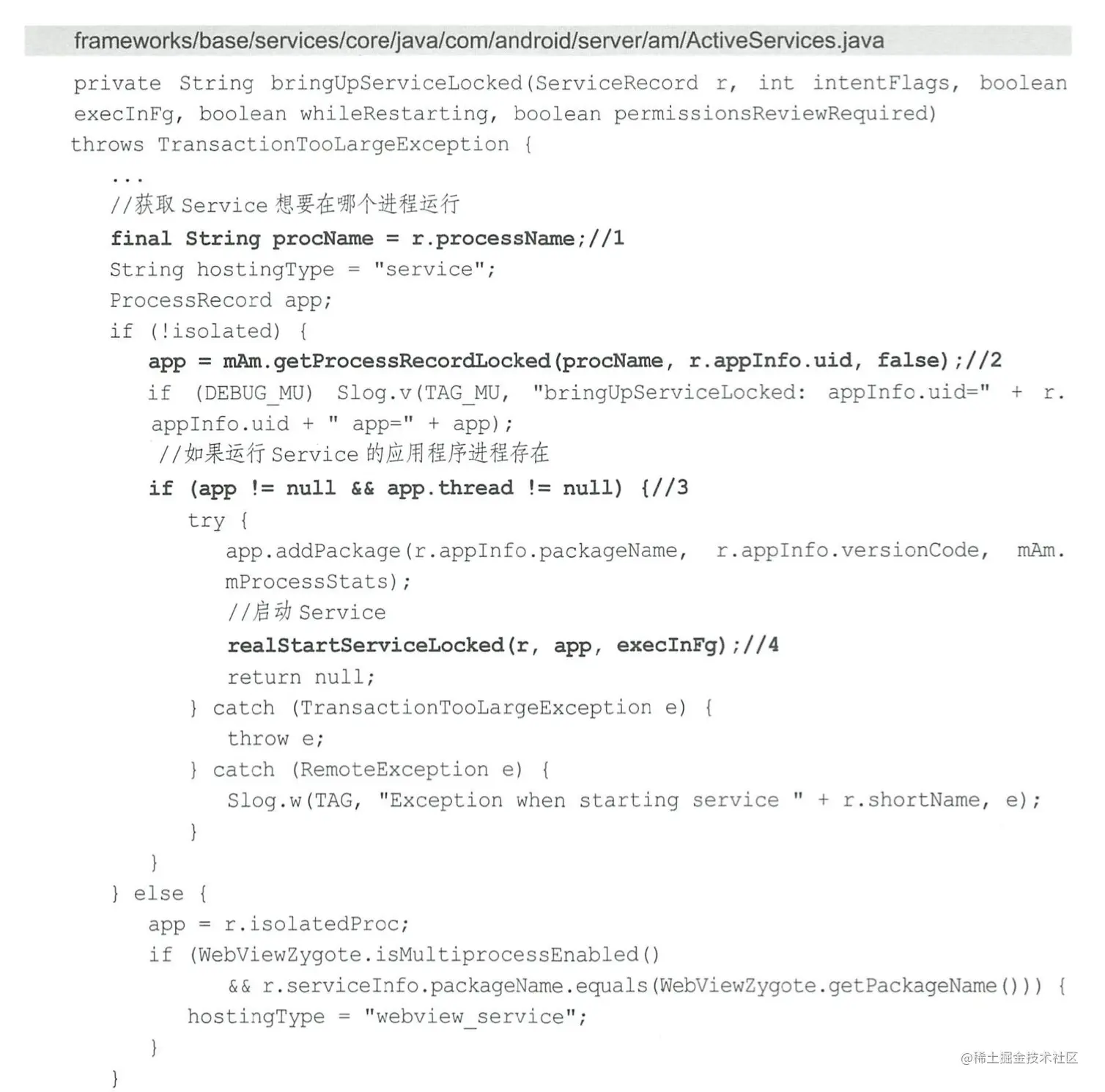 frameworks/base/services/core/java/com/android/server/am/ActiveServices.java

private String bringUpServiceLocked(ServiceRecord r, int intentFlags, boolean execInFg, boolean whileRestarting, boolean permissionsReviewRequired)
throws TransactionTooLargeException {
    ...
    //获取 Service 想要在哪个进程运行
    final String procName = r.processName;//1
    String hostingType = "service";
    ProcessRecord app;
    if (!isolated) {
        app = mAm.getProcessRecordLocked(procName, r.appInfo.uid, false);//2
        if (DEBUG_MU) Slog.v(TAG_MU, "bringUpServiceLocked: appInfo.uid=" + r.appInfo.uid + " app=" + app);
        //如果运行 Service 的应用程序进程存在
        if (app != null && app.thread != null) {//3
            try {
                app.addPackage(r.appInfo.packageName, r.appInfo.versionCode, mAm.mProcessStats);
                //启动 Service
                realStartServiceLocked(r, app, execInFg);//4
                return null;
            } catch (TransactionTooLargeException e) {
                throw e;
            } catch (RemoteException e) {
                Slog.w(TAG, "Exception when starting service " + r.shortName, e);
            }
        }
    } else {
        app = r.isolatedProc;
        if (WebViewZygote.isMultiprocessEnabled()
                && r.serviceInfo.packageName.equals(WebViewZygote.getPackageName())) {
            hostingType = "webview_service";
        }
    }

@稀土掘金技术社区